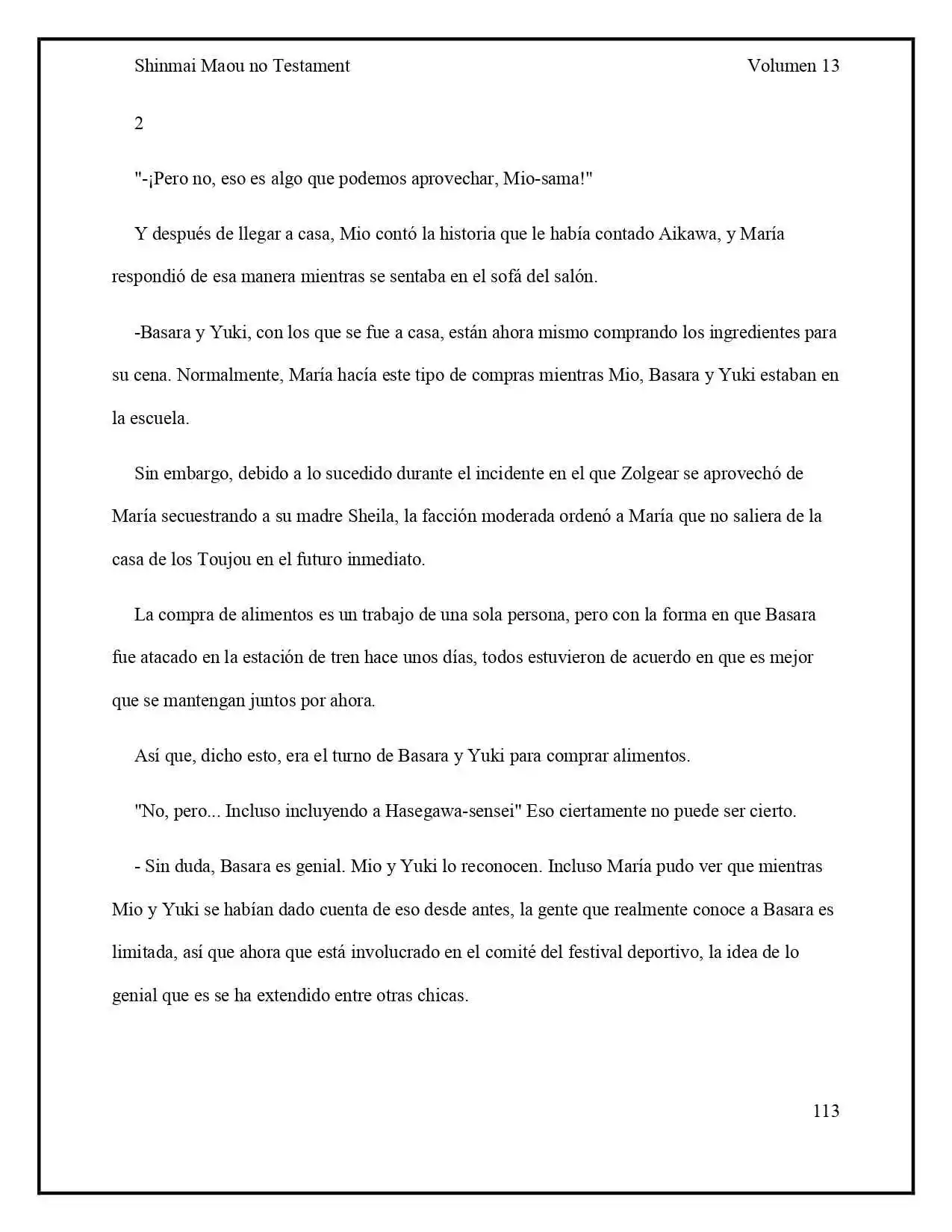 Shinmai Maou no Testament Volumen 13

2

"-¡Pero no, eso es algo que podemos aprovechar, Mio-sama!"

Y después de llegar a casa, Mio contó la historia que le había contado Aikawa, y María respondió de esa manera mientras se sentaba en el sofá del salón.

-Basara y Yuki, con los que se fue a casa, están ahora mismo comprando los ingredientes para su cena. Normalmente, María hacía este tipo de compras mientras Mio, Basara y Yuki estaban en la escuela.

Sin embargo, debido a lo sucedido durante el incidente en el que Zolgear se aprovechó de María secuestrando a su madre Sheila, la facción moderada ordenó a María que no saliera de la casa de los Toujou en el futuro inmediato.

La compra de alimentos es un trabajo de una sola persona, pero con la forma en que Basara fue atacado en la estación de tren hace unos días, todos estuvieron de acuerdo en que es mejor que se mantengan juntos por ahora.

Así que, dicho esto, era el turno de Basara y Yuki para comprar alimentos.

"No, pero... Incluso incluyendo a Hasegawa-sensei" Eso ciertamente no puede ser cierto.

- Sin duda, Basara es genial. Mio y Yuki lo reconocen. Incluso María pudo ver que mientras Mio y Yuki se habían dado cuenta de eso desde antes, la gente que realmente conoce a Basara es limitada, así que ahora que está involucrado en el comité del festival deportivo, la idea de lo genial que es se ha extendido entre otras chicas.

113